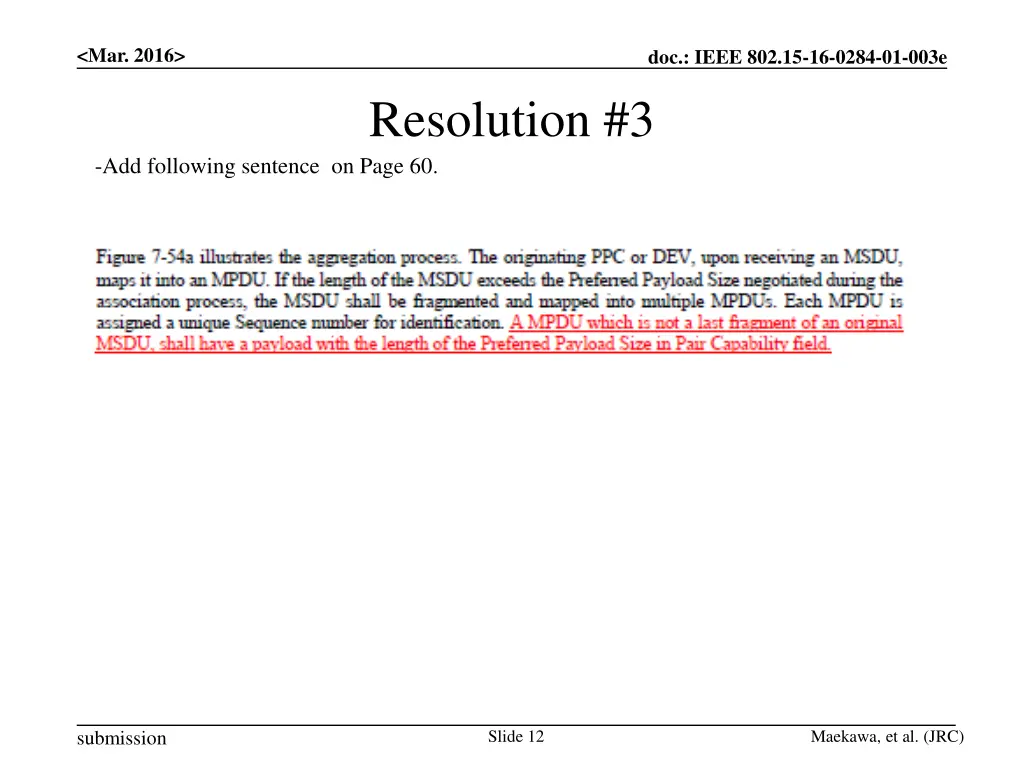 <Mar. 2016>

doc.: IEEE 802.15-16-0284-01-003e

Resolution #3

-Add following sentence on Page 60.

Figure 7-54a illustrates the aggregation process. The originating PPC or DEV, upon receiving an MSDU, maps it into an MPDU. If the length of the MSDU exceeds the Preferred Payload Size negotiated during the association process, the MSDU shall be fragmented and mapped into multiple MPDUs. Each MPDU is assigned a unique Sequence number for identification. A MPDU which is not a last fragment of an original MSDU, shall have a payload with the length of the Preferred Payload Size in Pair Capability field.

submission

Slide 12

Maekawa, et al. (JRC)